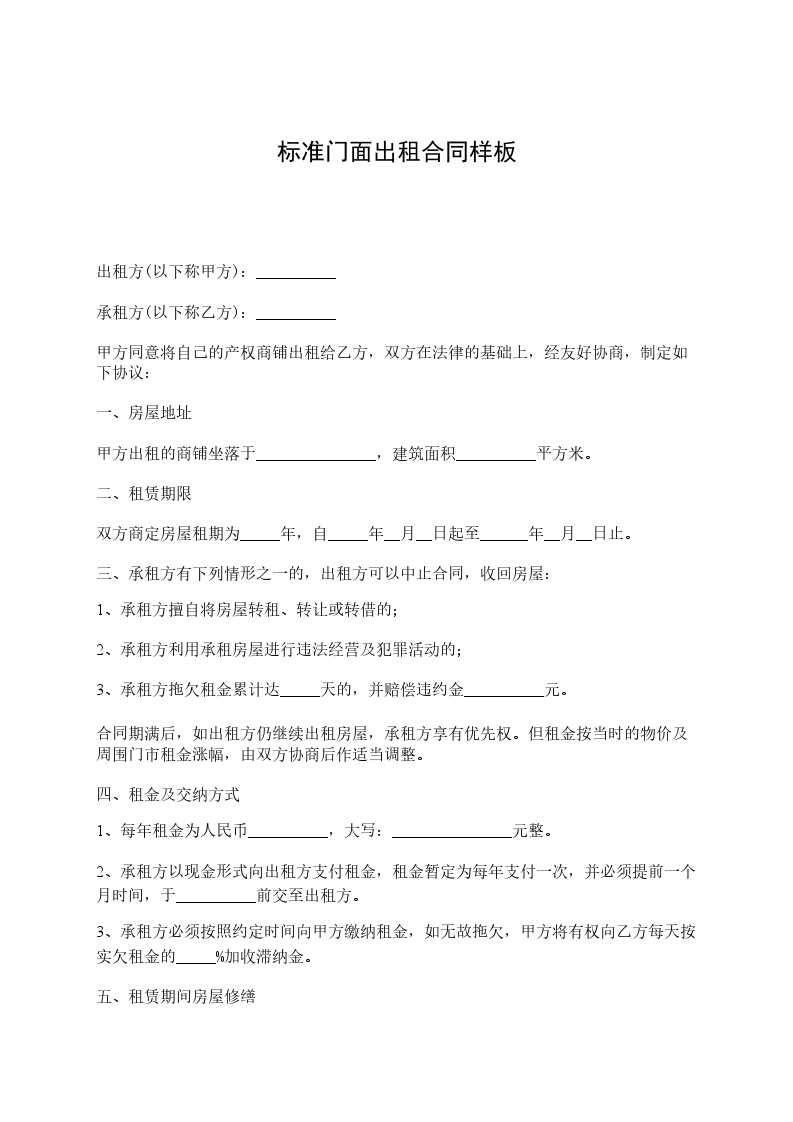 标准门面出租合同样板

出租方(以下称甲方)：__________

承租方(以下称乙方)：__________

甲方同意将自己的产权商铺出租给乙方，双方在法律的基础上，经友好协商，制定如下协议：

一、房屋地址

甲方出租的商铺坐落于_______________，建筑面积__________平方米。

二、租赁期限

双方商定房屋租期为_____年，自_____年__月__日起至______年__月__日止。

三、承租方有下列情形之一的，出租方可以中止合同，收回房屋：

1、承租方擅自将房屋转租、转让或转借的；

2、承租方利用承租房屋进行违法经营及犯罪活动的；

3、承租方拖欠租金累计达_____天的，并赔偿违约金__________元。

合同期满后，如出租方仍继续出租房屋，承租方享有优先权。但租金按当时的物价及周围门市租金涨幅，由双方协商后作适当调整。

四、租金及交纳方式

1、每年租金为人民币__________，大写：_______________元整。

2、承租方以现金形式向出租方支付租金，租金暂定为每年支付一次，并必须提前一个月时间，于__________前交至出租方。

3、承租方必须按照约定时间向甲方缴纳租金，如无故拖欠，甲方将有权向乙方每天按实欠租金的_____%加收滞纳金。

五、租赁期间房屋修缮